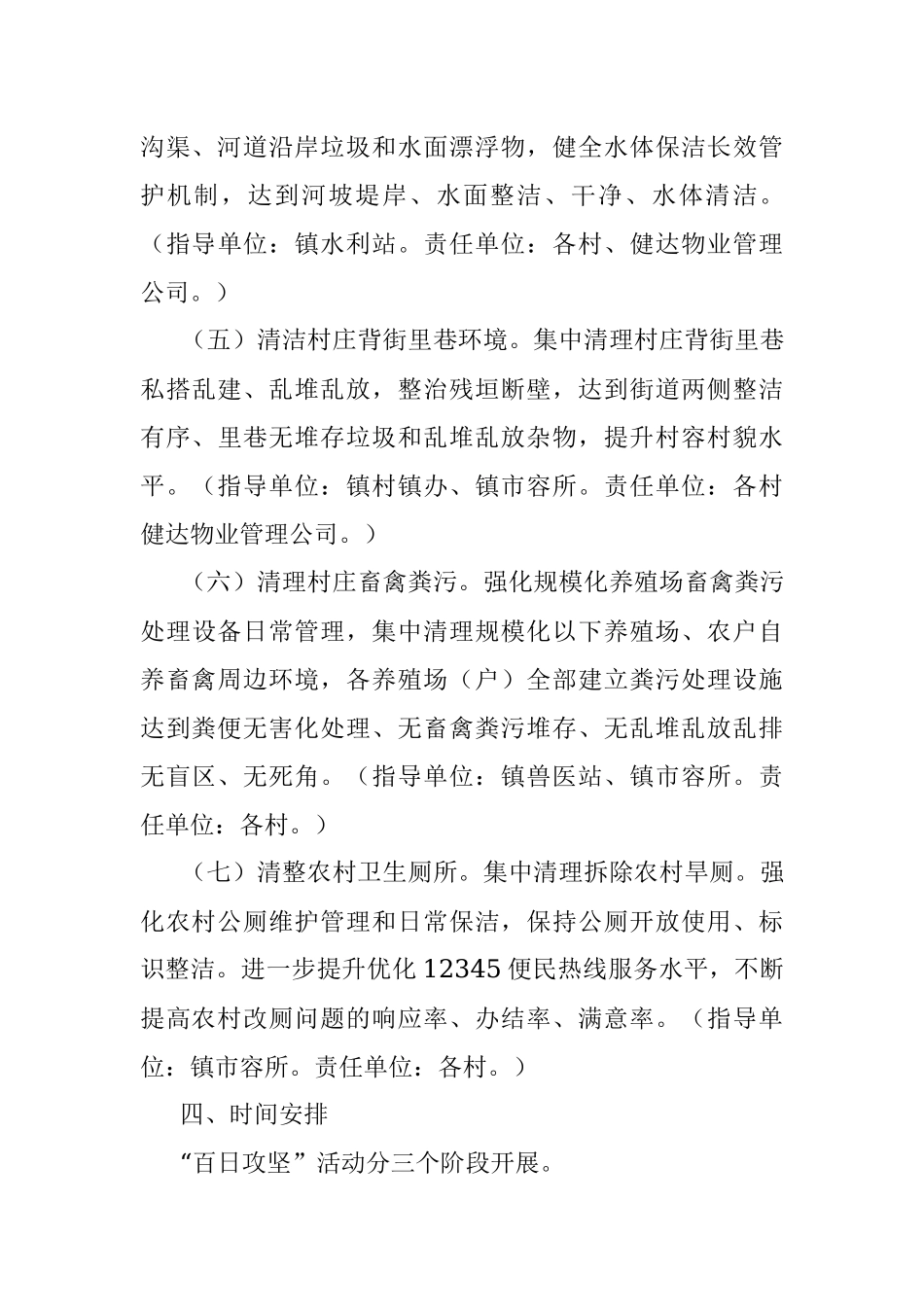 沟渠、河道沿岸垃圾和水面漂浮物，健全水体保洁长效管护机制，达到河坡堤岸、水面整洁、干净、水体清洁。（指导单位：镇水利站。责任单位：各村、健达物业管理公司。）

（五）清洁村庄背街里巷环境。集中清理村庄背街里巷私搭乱建、乱堆乱放，整治残垣断壁，达到街道两侧整洁有序、里巷无堆存垃圾和乱堆乱放杂物，提升村容村貌水平。（指导单位：镇村镇办、镇市容所。责任单位：各村健达物业管理公司。）

（六）清理村庄畜禽粪污。强化规模化养殖场畜禽粪污处理设备日常管理，集中清理规模化以下养殖场、农户自养畜禽周边环境，各养殖场（户）全部建立粪污处理设施达到粪便无害化处理、无畜禽粪污堆存、无乱堆乱放乱排无盲区、无死角。（指导单位：镇兽医站、镇市容所。责任单位：各村。）

（七）清整农村卫生厕所。集中清理拆除农村旱厕。强化农村公厕维护管理和日常保洁，保持公厕开放使用、标识整洁。进一步提升优化12345便民热线服务水平，不断提高农村改厕问题的响应率、办结率、满意率。（指导单位：镇市容所。责任单位：各村。）

四、时间安排

“百日攻坚”活动分三个阶段开展。